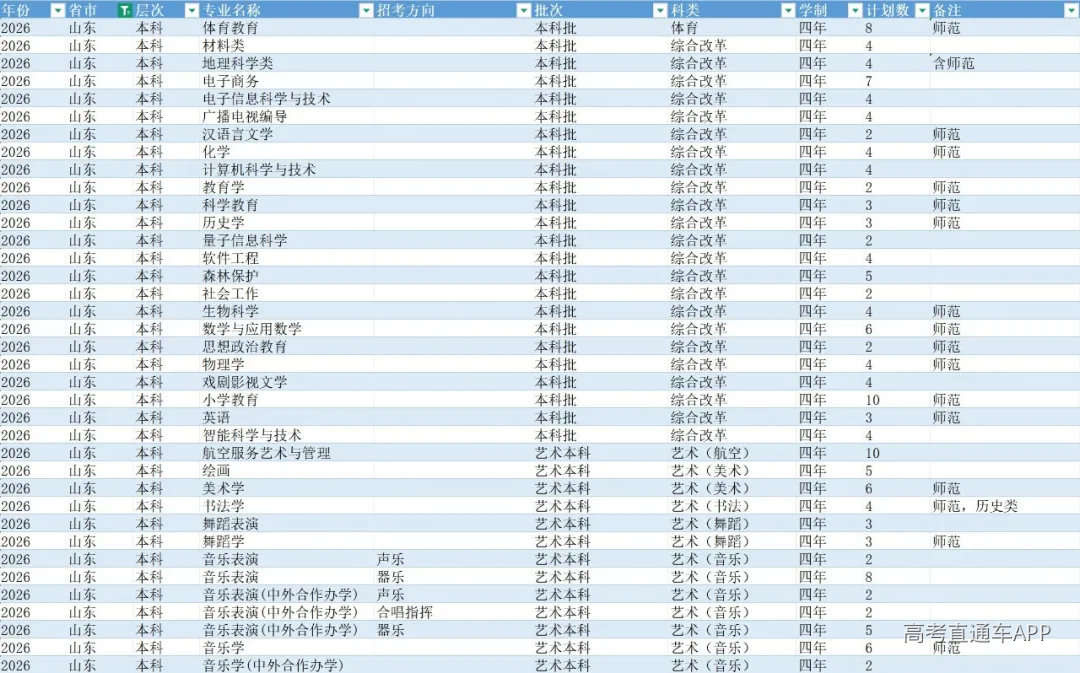 | 年份 | 省市 | 层次 | 专业名称 | 招考方向 | 批次 | 科类 | 学制 | 计划数 | 备注 |
|---|---|---|---|---|---|---|---|---|---|
| 2026 | 山东 | 本科 | 体育教育 | | 本科批 | 体育 | 四年 | 8 | 师范 |
| 2026 | 山东 | 本科 | 材料类 | | 本科批 | 综合改革 | 四年 | 4 | |
| 2026 | 山东 | 本科 | 地理科学类 | | 本科批 | 综合改革 | 四年 | 4 | 含师范 |
| 2026 | 山东 | 本科 | 电子商务 | | 本科批 | 综合改革 | 四年 | 7 | |
| 2026 | 山东 | 本科 | 电子信息科学与技术 | | 本科批 | 综合改革 | 四年 | 4 | |
| 2026 | 山东 | 本科 | 广播电视编导 | | 本科批 | 综合改革 | 四年 | 4 | |
| 2026 | 山东 | 本科 | 汉语言文学 | | 本科批 | 综合改革 | 四年 | 2 | 师范 |
| 2026 | 山东 | 本科 | 化学 | | 本科批 | 综合改革 | 四年 | 4 | 师范 |
| 2026 | 山东 | 本科 | 计算机科学与技术 | | 本科批 | 综合改革 | 四年 | 4 | |
| 2026 | 山东 | 本科 | 教育学 | | 本科批 | 综合改革 | 四年 | 2 | 师范 |
| 2026 | 山东 | 本科 | 科学教育 | | 本科批 | 综合改革 | 四年 | 3 | 师范 |
| 2026 | 山东 | 本科 | 历史学 | | 本科批 | 综合改革 | 四年 | 3 | 师范 |
| 2026 | 山东 | 本科 | 量子信息科学 | | 本科批 | 综合改革 | 四年 | 2 | |
| 2026 | 山东 | 本科 | 软件工程 | | 本科批 | 综合改革 | 四年 | 4 | |
| 2026 | 山东 | 本科 | 森林保护 | | 本科批 | 综合改革 | 四年 | 5 | |
| 2026 | 山东 | 本科 | 社会工作 | | 本科批 | 综合改革 | 四年 | 2 | |
| 2026 | 山东 | 本科 | 生物科学 | | 本科批 | 综合改革 | 四年 | 4 | 师范 |
| 2026 | 山东 | 本科 | 数学与应用数学 | | 本科批 | 综合改革 | 四年 | 6 | 师范 |
| 2026 | 山东 | 本科 | 思想政治教育 | | 本科批 | 综合改革 | 四年 | 2 | 师范 |
| 2026 | 山东 | 本科 | 物理学 | | 本科批 | 综合改革 | 四年 | 4 | 师范 |
| 2026 | 山东 | 本科 | 戏剧影视文学 | | 本科批 | 综合改革 | 四年 | 4 | |
| 2026 | 山东 | 本科 | 小学教育 | | 本科批 | 综合改革 | 四年 | 10 | 师范 |
| 2026 | 山东 | 本科 | 英语 | | 本科批 | 综合改革 | 四年 | 3 | 师范 |
| 2026 | 山东 | 本科 | 智能科学与技术 | | 本科批 | 综合改革 | 四年 | 4 | |
| 2026 | 山东 | 本科 | 航空服务艺术与管理 | | 艺术本科 | 艺术（航空） | 四年 | 10 | |
| 2026 | 山东 | 本科 | 绘画 | | 艺术本科 | 艺术（美术） | 四年 | 5 | |
| 2026 | 山东 | 本科 | 美术学 | | 艺术本科 | 艺术（美术） | 四年 | 6 | 师范 |
| 2026 | 山东 | 本科 | 书法学 | | 艺术本科 | 艺术（书法） | 四年 | 4 | 师范，历史类 |
| 2026 | 山东 | 本科 | 舞蹈表演 | | 艺术本科 | 艺术（舞蹈） | 四年 | 3 | |
| 2026 | 山东 | 本科 | 舞蹈学 | | 艺术本科 | 艺术（舞蹈） | 四年 | 3 | 师范 |
| 2026 | 山东 | 本科 | 音乐表演 | 声乐 | 艺术本科 | 艺术（音乐） | 四年 | 2 | |
| 2026 | 山东 | 本科 | 音乐表演 | 器乐 | 艺术本科 | 艺术（音乐） | 四年 | 8 | |
| 2026 | 山东 | 本科 | 音乐表演(中外合作办学) | 声乐 | 艺术本科 | 艺术（音乐） | 四年 | 2 | |
| 2026 | 山东 | 本科 | 音乐表演(中外合作办学) | 合唱指挥 | 艺术本科 | 艺术（音乐） | 四年 | 2 | |
| 2026 | 山东 | 本科 | 音乐表演(中外合作办学) | 器乐 | 艺术本科 | 艺术（音乐） | 四年 | 5 | |
| 2026 | 山东 | 本科 | 音乐学 | | 艺术本科 | 艺术（音乐） | 四年 | 6 | 师范 |
| 2026 | 山东 | 本科 | 音乐学(中外合作办学) | | 艺术本科 | 艺术（音乐） | 四年 | 2 | |

高考直通车APP